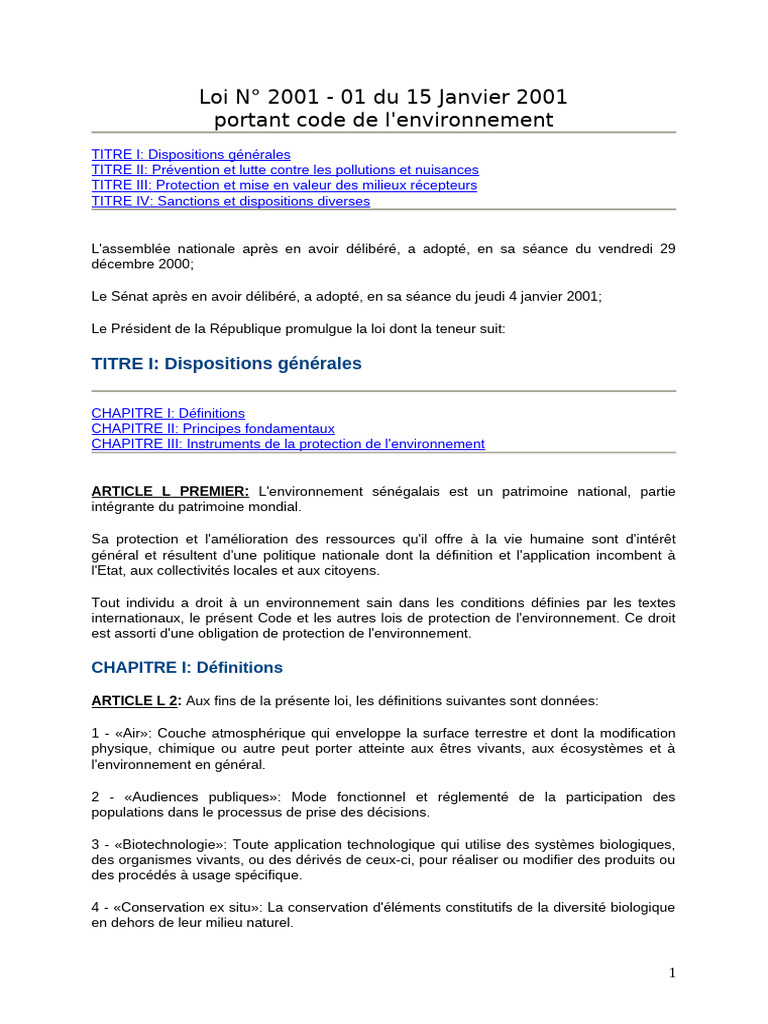 Loi N° 2001 - 01 du 15 Janvier 2001
portant code de l'environnement

TITRE I: Dispositions générales
TITRE II: Prévention et lutte contre les pollutions et nuisances
TITRE III: Protection et mise en valeur des milieux récepteurs
TITRE IV: Sanctions et dispositions diverses

L'assemblée nationale après en avoir délibéré, a adopté, en sa séance du vendredi 29 décembre 2000;

Le Sénat après en avoir délibéré, a adopté, en sa séance du jeudi 4 janvier 2001;

Le Président de la République promulgue la loi dont la teneur suit:

TITRE I: Dispositions générales

CHAPITRE I: Définitions
CHAPITRE II: Principes fondamentaux
CHAPITRE III: Instruments de la protection de l'environnement

ARTICLE L PREMIER: L'environnement sénégalais est un patrimoine national, partie intégrante du patrimoine mondial.

Sa protection et l'amélioration des ressources qu'il offre à la vie humaine sont d'intérêt général et résultent d'une politique nationale dont la définition et l'application incombent à l'Etat, aux collectivités locales et aux citoyens.

Tout individu a droit à un environnement sain dans les conditions définies par les textes internationaux, le présent Code et les autres lois de protection de l'environnement. Ce droit est assorti d'une obligation de protection de l'environnement.

CHAPITRE I: Définitions

ARTICLE L 2: Aux fins de la présente loi, les définitions suivantes sont données:

1 - «Air»: Couche atmosphérique qui enveloppe la surface terrestre et dont la modification physique, chimique ou autre peut porter atteinte aux êtres vivants, aux écosystèmes et à l'environnement en général.

2 - «Audiences publiques»: Mode fonctionnel et réglementé de la participation des populations dans le processus de prise des décisions.

3 - «Biotechnologie»: Toute application technologique qui utilise des systèmes biologiques, des organismes vivants, ou des dérivés de ceux-ci, pour réaliser ou modifier des produits ou des procédés à usage spécifique.

4 - «Conservation ex situ»: La conservation d'éléments constitutifs de la diversité biologique en dehors de leur milieu naturel.

1